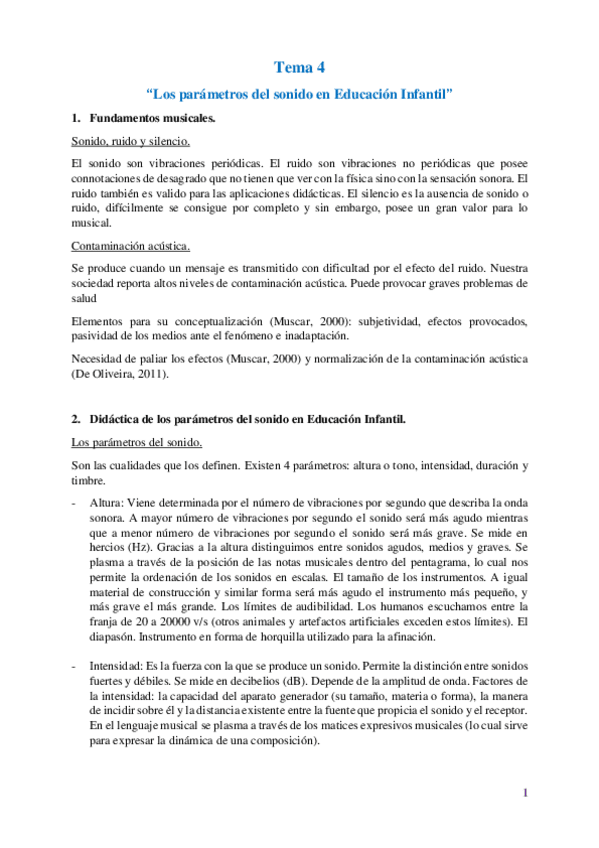 Tema 4

"Los parámetros del sonido en Educación Infantil"

1. Fundamentos musicales.

Sonido, ruido y silencio.

El sonido son vibraciones periódicas. El ruido son vibraciones no periódicas que posee connotaciones de desagrado que no tienen que ver con la física sino con la sensación sonora. El ruido también es valido para las aplicaciones didácticas. El silencio es la ausencia de sonido o ruido, difícilmente se consigue por completo y sin embargo, posee un gran valor para lo musical.

Contaminación acústica.

Se produce cuando un mensaje es transmitido con dificultad por el efecto del ruido. Nuestra sociedad reporta altos niveles de contaminación acústica. Puede provocar graves problemas de salud

Elementos para su conceptualización (Muscar, 2000): subjetividad, efectos provocados, pasividad de los medios ante el fenómeno e inadaptación.

Necesidad de paliar los efectos (Muscar, 2000) y normalización de la contaminación acústica (De Oliveira, 2011).

2. Didáctica de los parámetros del sonido en Educación Infantil.

Los parámetros del sonido.

Son las cualidades que los definen. Existen 4 parámetros: altura o tono, intensidad, duración y timbre.

- Altura: Viene determinada por el número de vibraciones por segundo que describa la onda sonora. A mayor número de vibraciones por segundo el sonido será más agudo mientras que a menor número de vibraciones por segundo el sonido será más grave. Se mide en hercios (Hz). Gracias a la altura distinguimos entre sonidos agudos, medios y graves. Se plasma a través de la posición de las notas musicales dentro del pentagrama, lo cual nos permite la ordenación de los sonidos en escalas. El tamaño de los instrumentos. A igual material de construcción y similar forma será más agudo el instrumento más pequeño, y más grave el más grande. Los límites de audibilidad. Los humanos escuchamos entre la franja de 20 a 20000 v/s (otros animales y artefactos artificiales exceden estos límites). El diapasón. Instrumento en forma de horquilla utilizado para la afinación.

- Intensidad: Es la fuerza con la que se produce un sonido. Permite la distinción entre sonidos fuertes y débiles. Se mide en decibelios (dB). Depende de la amplitud de onda. Factores de la intensidad: la capacidad del aparato generador (su tamaño, materia o forma), la manera de incidir sobre él y la distancia existente entre la fuente que propicia el sonido y el receptor. En el lenguaje musical se plasma a través de los matices expresivos musicales (lo cual sirve para expresar la dinámica de una composición).

1